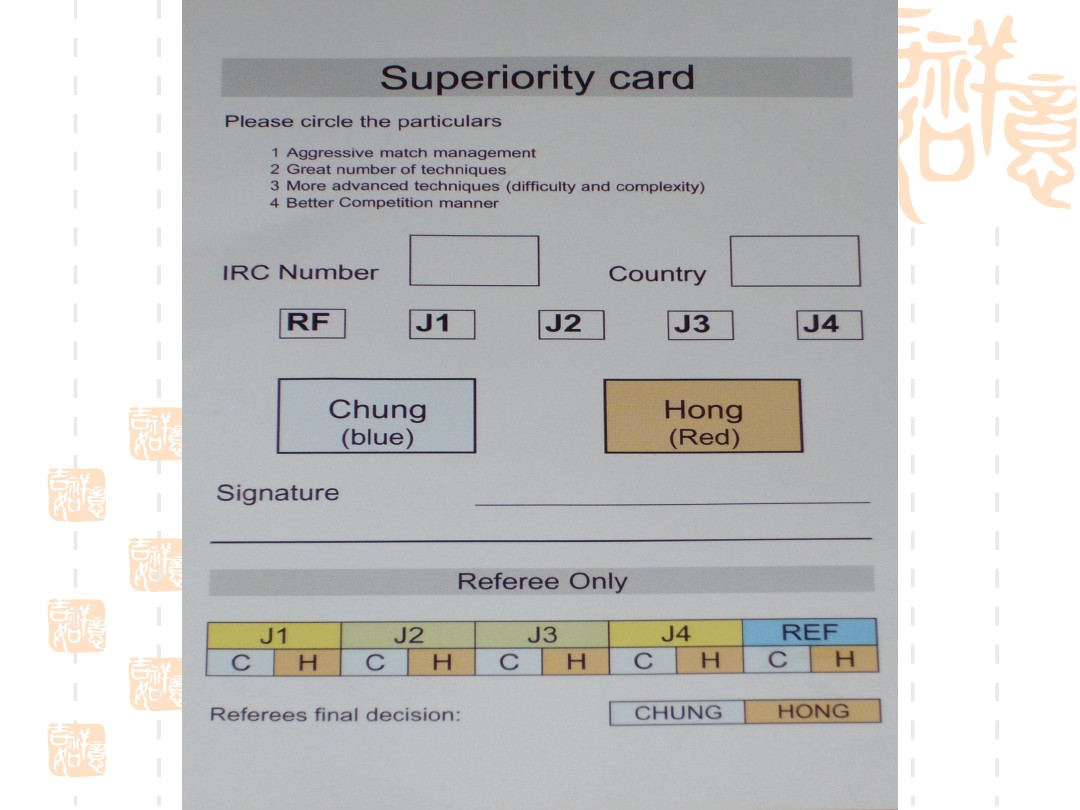 Superiority card

Please circle the particulars

1 Aggressive match management
2 Great number of techniques
3 More advanced techniques (difficulty and complexity)
4 Better Competition manner

IRC Number Country

RF J1 J2 J3 J4

Chung
(blue)

Hong
(Red)

Signature ____

Referee Only

| J1 | | J2 | | J3 | | J4 | | REF | |
|---|---|---|---|---|---|---|---|---|---|
| C | H | C | H | C | H | C | H | C | H |

Referees final decision: CHUNG HONG